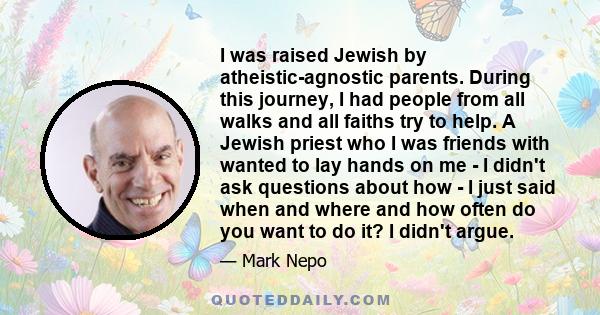 I was raised Jewish by atheistic-agnostic parents. During this journey, I had people from all walks and all faiths try to help. A Jewish priest who I was friends with wanted to lay hands on me - I didn't ask questions about how - I just said when and where and how often do you want to do it? I didn't argue.

— Mark Nepo

QUOTEDDAILY.COM